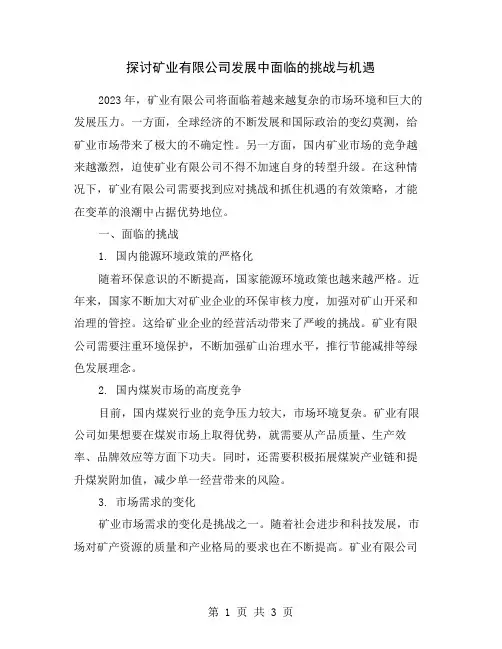 探讨矿业有限公司发展中面临的挑战与机遇

2023年，矿业有限公司将面临着越来越复杂的市场环境和巨大的发展压力。一方面，全球经济的不断发展和国际政治的变幻莫测，给矿业市场带来了极大的不确定性。另一方面，国内矿业市场的竞争越来越激烈，迫使矿业有限公司不得不加速自身的转型升级。在这种情况下，矿业有限公司需要找到应对挑战和抓住机遇的有效策略，才能在变革的浪潮中占据优势地位。

一、面临的挑战

1. 国内能源环境政策的严格化

随着环保意识的不断提高，国家能源环境政策也越来越严格。近年来，国家不断加大对矿业企业的环保审核力度，加强对矿山开采和治理的管控。这给矿业企业的经营活动带来了严峻的挑战。矿业有限公司需要注重环境保护，不断加强矿山治理水平，推行节能减排等绿色发展理念。

2. 国内煤炭市场的高度竞争

目前，国内煤炭行业的竞争压力较大，市场环境复杂。矿业有限公司如果想要在煤炭市场上取得优势，就需要从产品质量、生产效率、品牌效应等方面下功夫。同时，还需要积极拓展煤炭产业链和提升煤炭附加值，减少单一经营带来的风险。

3. 市场需求的变化

矿业市场需求的变化是挑战之一。随着社会进步和科技发展，市场对矿产资源的质量和产业格局的要求也在不断提高。矿业有限公司

第 1 页 共 3 页